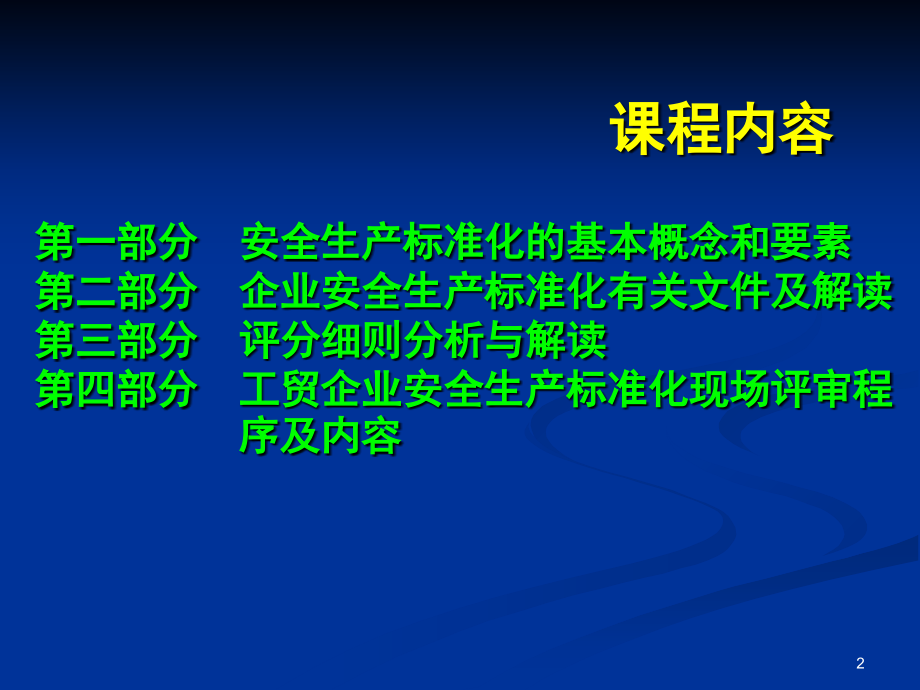 课程内容

第一部分　安全生产标准化的基本概念和要素
第二部分　企业安全生产标准化有关文件及解读
第三部分　评分细则分析与解读
第四部分　工贸企业安全生产标准化现场评审程序及内容

2